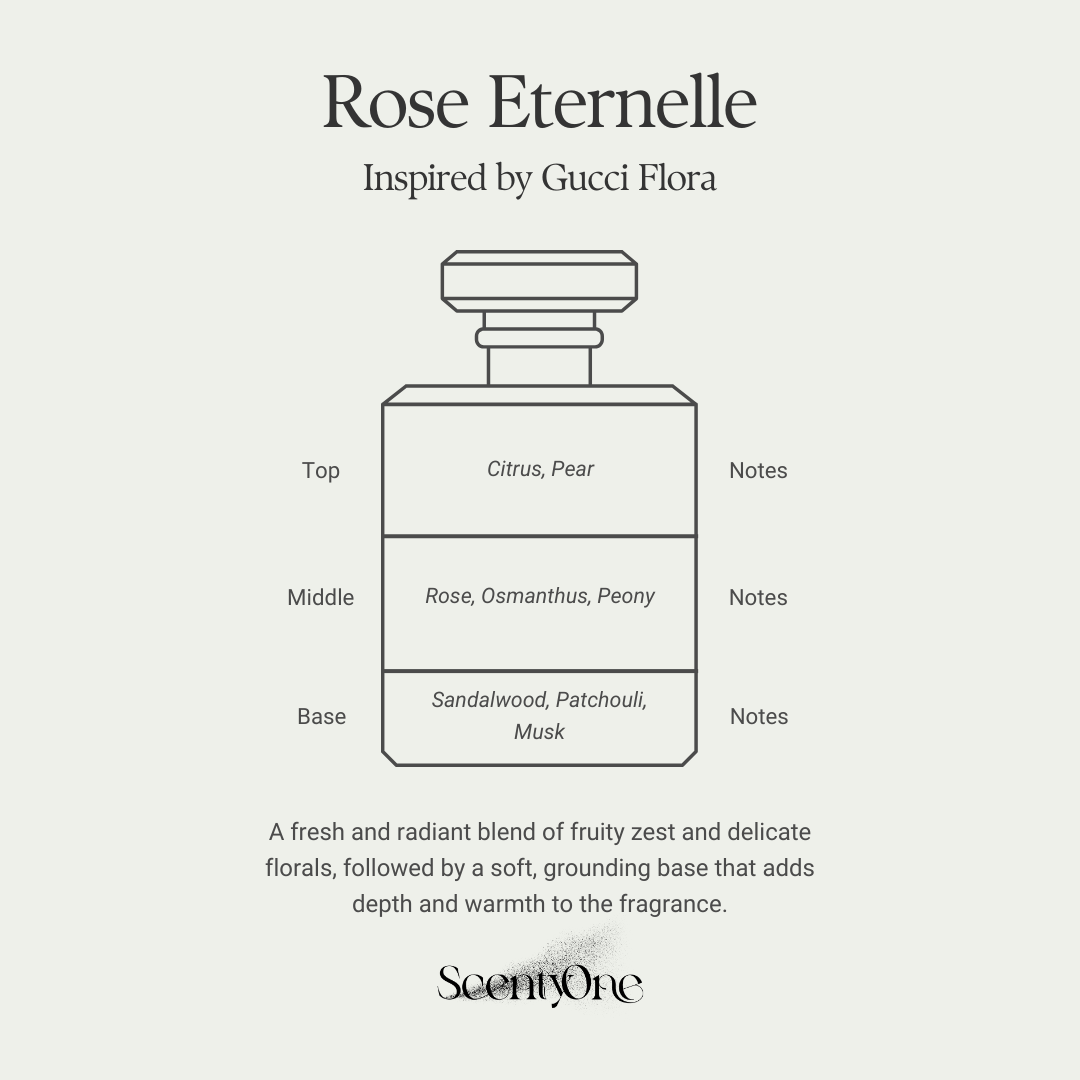 Rose Eternelle

Inspired by Gucci Flora

Top

Citrus, Pear

Notes

Middle

Rose, Osmanthus, Peony

Notes

Base

Sandalwood, Patchouli, Musk

Notes

A fresh and radiant blend of fruity zest and delicate florals, followed by a soft, grounding base that adds depth and warmth to the fragrance.

ScentyOne